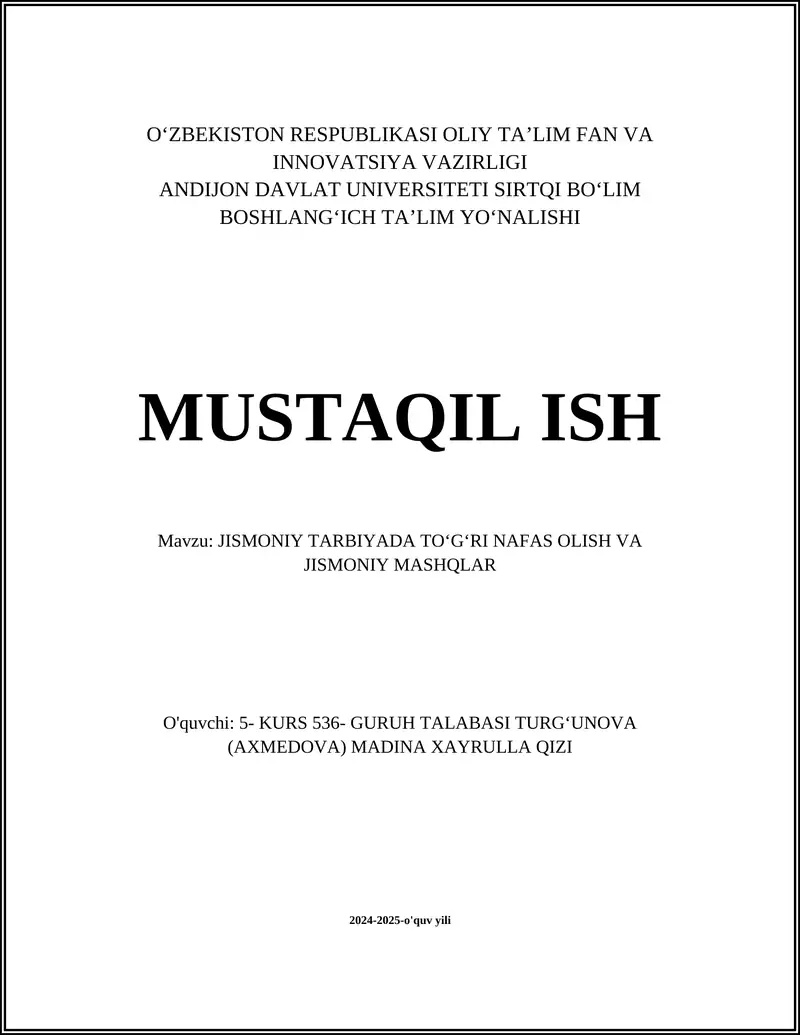 O‘ZBEKISTON RESPUBLIKASI OLIY TA’LIM FAN VA INNOVATSIYA VAZIRLIGI
ANDIJON DAVLAT UNIVERSITETI SIRTQI BO‘LIM
BOSHLANG‘ICH TA’LIM YO‘NALISHI

MUSTAQIL ISH

Mavzu: JISMONIY TARBIYADA TO‘G‘RI NAFAS OLISH VA JISMONIY MASHQLAR

O'quvchi: 5- KURS 536- GURUH TALABASI TURG‘UNOVA (AXMEDOVA) MADINA XAYRULLA QIZI

2024-2025-o'quv yili